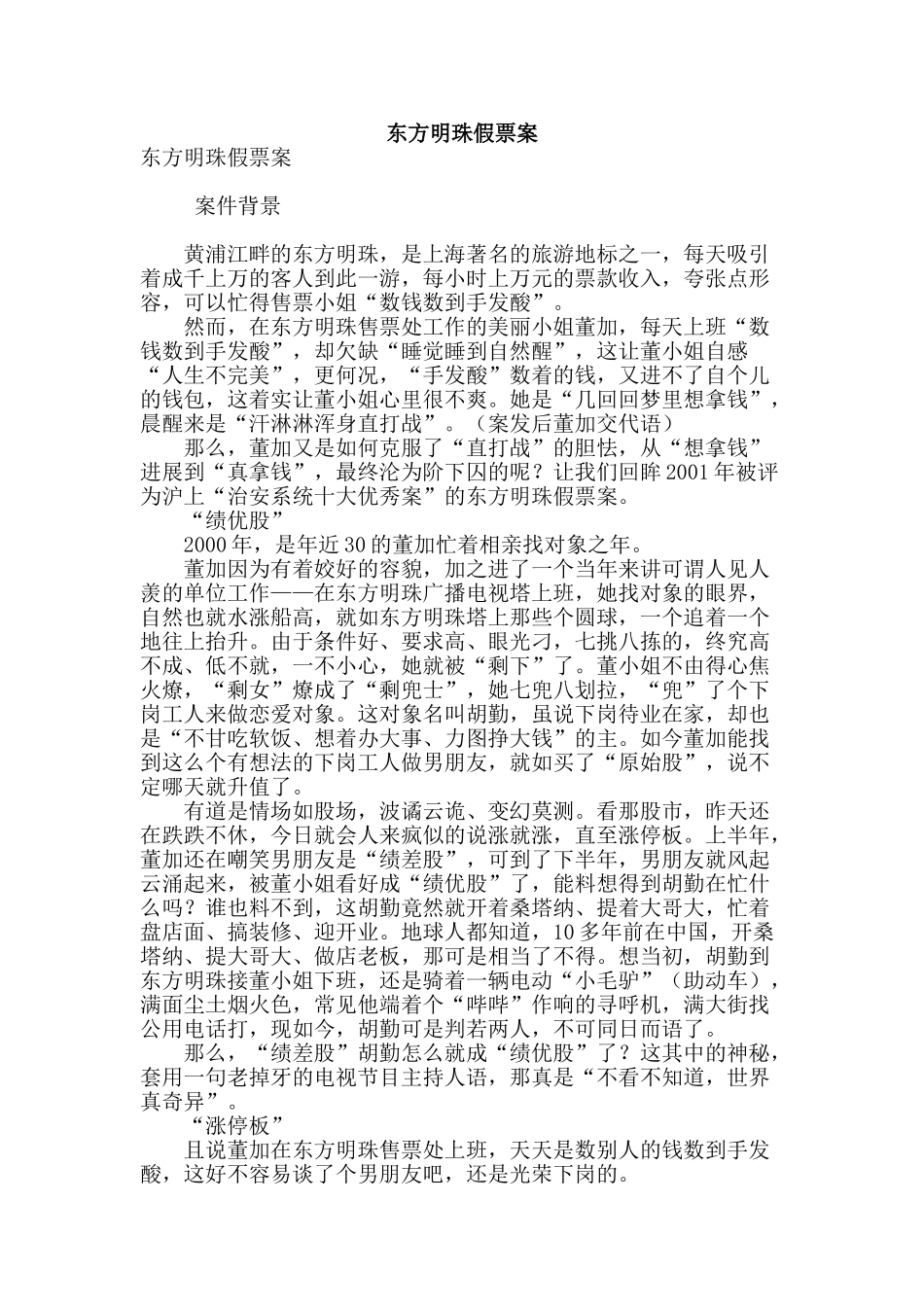 东方明珠假票案

东方明珠假票案

案件背景

黄浦江畔的东方明珠，是上海著名的旅游地标之一，每天吸引着成千上万的客人到此一游，每小时上万元的票款收入，夸张点形容，可以忙得售票小姐“数钱数到手发酸”。

然而，在东方明珠售票处工作的美丽小姐董加，每天上班“数钱数到手发酸”，却欠缺“睡觉睡到自然醒”，这让董小姐自感“人生不完美”，更何况，“手发酸”数着的钱，又进不了自个儿的钱包，这着实让董小姐心里很不爽。她是“几回回梦里想拿钱”，晨醒来是“汗淋淋浑身直打战”。（案发后董加交代语）

那么，董加又是如何克服了“直打战”的胆怯，从“想拿钱”进展到“真拿钱”，最终沦为阶下囚的呢？让我们回眸2001年被评为沪上“治安系统十大优秀案”的东方明珠假票案。

“绩优股”

2000年，是年近30的董加忙着相亲找对象之年。

董加因为有着姣好的容貌，加之进了一个当年来讲可谓人见人羡的单位工作——在东方明珠广播电视塔上班，她找对象的眼界，自然也就水涨船高，就如东方明珠塔上那些个圆球，一个追着一个地往上抬升。由于条件好、要求高、眼光刁，七挑八拣的，终究高不成、低不就，一不小心，她就被“剩下”了。董小姐不由得心焦火燎，“剩女”燎成了“剩兜士”，她七兜八划拉，“兜”了个下岗工人来做恋爱对象。这对象名叫胡勤，虽说下岗待业在家，却也是“不甘吃软饭、想着办大事、力图挣大钱”的主。如今董加能找到这么个有想法的下岗工人做男朋友，就如买了“原始股”，说不定哪天就升值了。

有道是情场如股场，波谲云诡、变幻莫测。看那股市，昨天还在跌跌不休，今日就会人来疯似的说涨就涨，直至涨停板。上半年，董加还在嘲笑男朋友是“绩差股”，可到了下半年，男朋友就风起云涌起来，被董小姐看好成“绩优股”了，能料想得到胡勤在忙什么吗？谁也料不到，这胡勤竟然就开着桑塔纳、提着大哥大，忙着盘店面、搞装修、迎开业。地球人都知道，10多年前在中国，开桑塔纳、提大哥大、做店老板，那可是相当了不得。想当初，胡勤到东方明珠接董小姐下班，还是骑着一辆电动“小毛驴”（助动车），满面尘土烟火色，常见他端着个“哔哔”作响的寻呼机，满大街找公用电话打，现如今，胡勤可是判若两人，不可同日而语了。

那么，“绩差股”胡勤怎么就成“绩优股”了？这其中的神秘，套用一句老掉牙的电视节目主持人语，那真是“不看不知道，世界真奇异”。

“涨停板”

且说董加在东方明珠售票处上班，天天是数别人的钱数到手发酸，这好不容易谈了个男朋友吧，还是光荣下岗的。